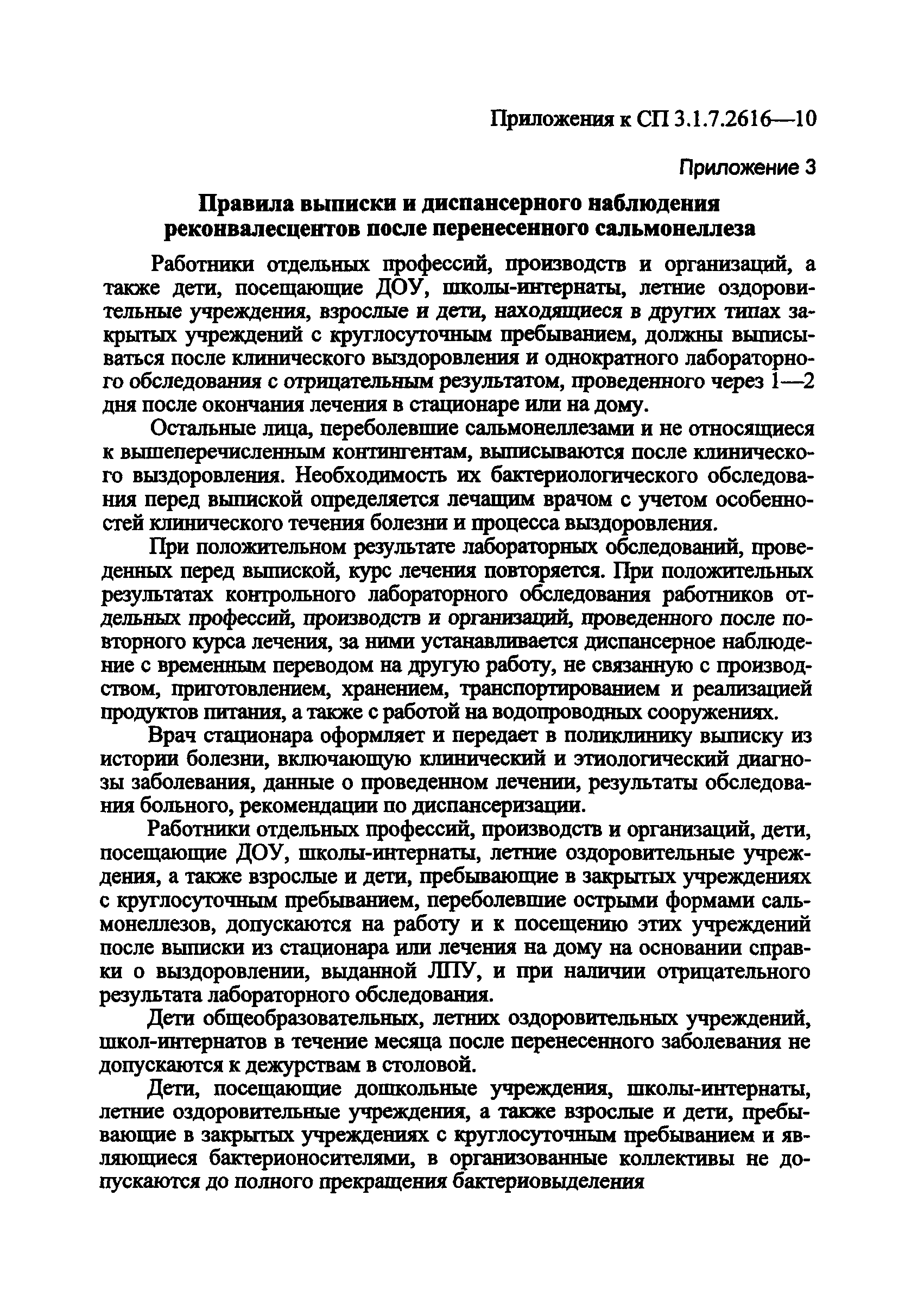 Приложения к СП 3.1.7.2616—10

Приложение 3

Правила выписки и диспансерного наблюдения реконвалесцентов после перенесенного сальмонеллеза

Работники отдельных профессий, производств и организаций, а также дети, посещающие ДОУ, школы-интернаты, летние оздоровительные учреждения, взрослые и дети, находящиеся в других типах закрытых учреждений с круглосуточным пребыванием, должны выписываться после клинического выздоровления и однократного лабораторного обследования с отрицательным результатом, проведенного через 1—2 дня после окончания лечения в стационаре или на дому.

Остальные лица, переболевшие сальмонеллезами и не относящиеся к вышеперечисленным контингентам, выписываются после клинического выздоровления. Необходимость их бактериологического обследования перед выпиской определяется лечащим врачом с учетом особенностей клинического течения болезни и процесса выздоровления.

При положительном результате лабораторных обследований, проведенных перед выпиской, курс лечения повторяется. При положительных результатах контрольного лабораторного обследования работников отдельных профессий, производств и организаций, проведенного после повторного курса лечения, за ними устанавливается диспансерное наблюдение с временным переводом на другую работу, не связанную с производством, приготовлением, хранением, транспортированием и реализацией продуктов питания, а также с работой на водопроводных сооружениях.

Врач стационара оформляет и передает в поликлинику выписку из истории болезни, включающую клинический и этиологический диагнозы заболевания, данные о проведенном лечении, результаты обследования больного, рекомендации по диспансеризации.

Работники отдельных профессий, производств и организаций, дети, посещающие ДОУ, школы-интернаты, летние оздоровительные учреждения, а также взрослые и дети, пребывающие в закрытых учреждениях с круглосуточным пребыванием, переболевшие острыми формами сальмонеллезов, допускаются на работу и к посещению этих учреждений после выписки из стационара или лечения на дому на основании справки о выздоровлении, выданной ЛПУ, и при наличии отрицательного результата лабораторного обследования.

Дети общеобразовательных, летних оздоровительных учреждений, школ-интернатов в течение месяца после перенесенного заболевания не допускаются к дежурствам в столовой.

Дети, посещающие дошкольные учреждения, школы-интернаты, летние оздоровительные учреждения, а также взрослые и дети, пребывающие в закрытых учреждениях с круглосуточным пребыванием и являющиеся бактерионосителями, в организованные коллективы не допускаются до полного прекращения бактериовыделения